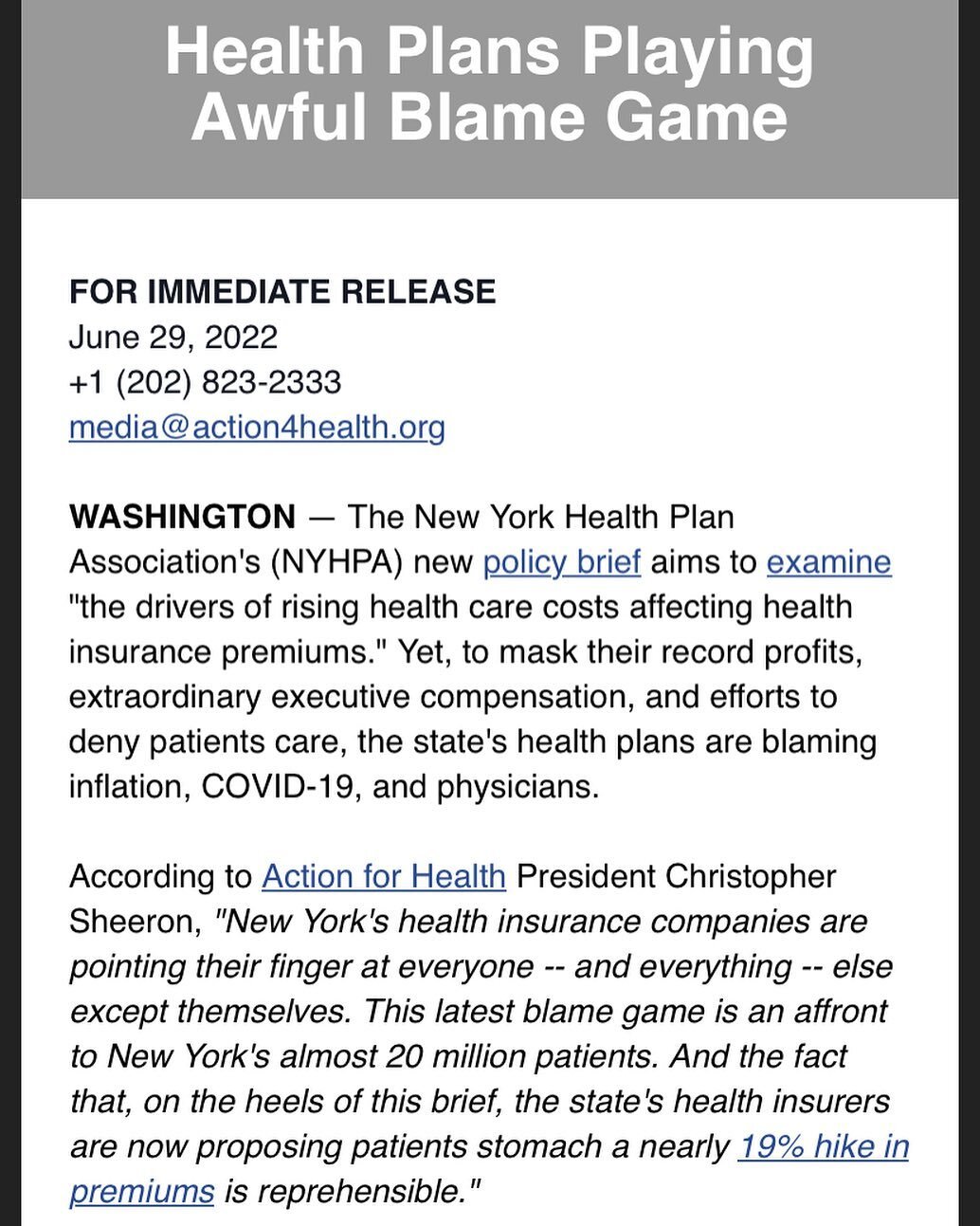 Health Plans Playing Awful Blame Game

FOR IMMEDIATE RELEASE
June 29, 2022
+1 (202) 823-2333
media@action4health.org

WASHINGTON — The New York Health Plan Association's (NYHPA) new policy brief aims to examine "the drivers of rising health care costs affecting health insurance premiums." Yet, to mask their record profits, extraordinary executive compensation, and efforts to deny patients care, the state's health plans are blaming inflation, COVID-19, and physicians.

According to Action for Health President Christopher Sheeron, "New York's health insurance companies are pointing their finger at everyone -- and everything -- else except themselves. This latest blame game is an affront to New York's almost 20 million patients. And the fact that, on the heels of this brief, the state's health insurers are now proposing patients stomach a nearly 19% hike in premiums is reprehensible."